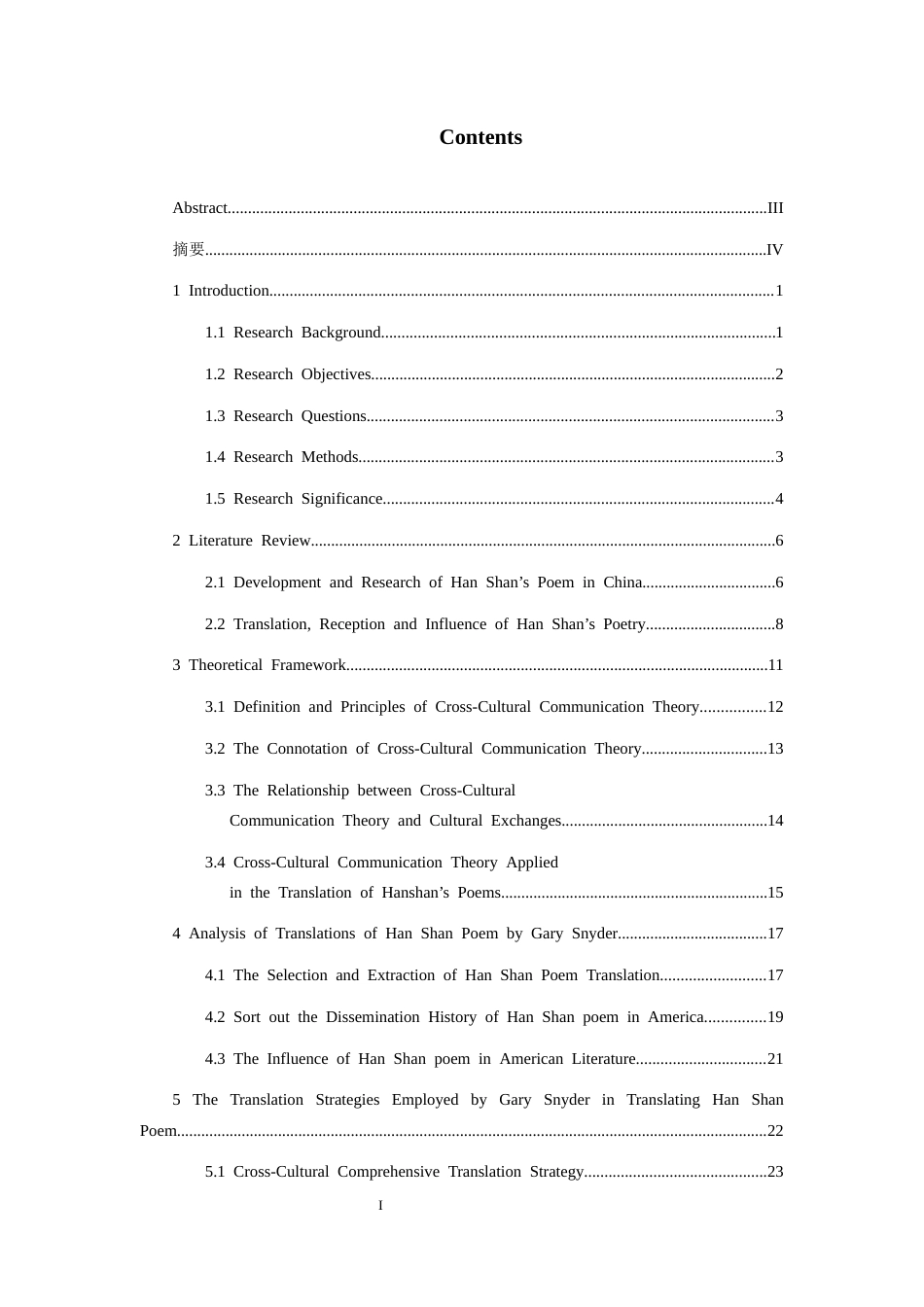 Contents

Abstract III

摘要 IV

1 Introduction 1

1.1 Research Background 1

1.2 Research Objectives 2

1.3 Research Questions 3

1.4 Research Methods 3

1.5 Research Significance 4

2 Literature Review 6

2.1 Development and Research of Han Shan's Poem in China 6

2.2 Translation, Reception and Influence of Han Shan's Poetry 8

3 Theoretical Framework 11

3.1 Definition and Principles of Cross-Cultural Communication Theory 12

3.2 The Connotation of Cross-Cultural Communication Theory 13

3.3 The Relationship between Cross-Cultural Communication Theory and Cultural Exchanges 14

3.4 Cross-Cultural Communication Theory Applied in the Translation of Hanshan's Poems 15

4 Analysis of Translations of Han Shan Poem by Gary Snyder 17

4.1 The Selection and Extraction of Han Shan Poem Translation 17

4.2 Sort out the Dissemination History of Han Shan poem in America 19

4.3 The Influence of Han Shan poem in American Literature 21

5 The Translation Strategies Employed by Gary Snyder in Translating Han Shan Poem 22

5.1 Cross-Cultural Comprehensive Translation Strategy 23

I